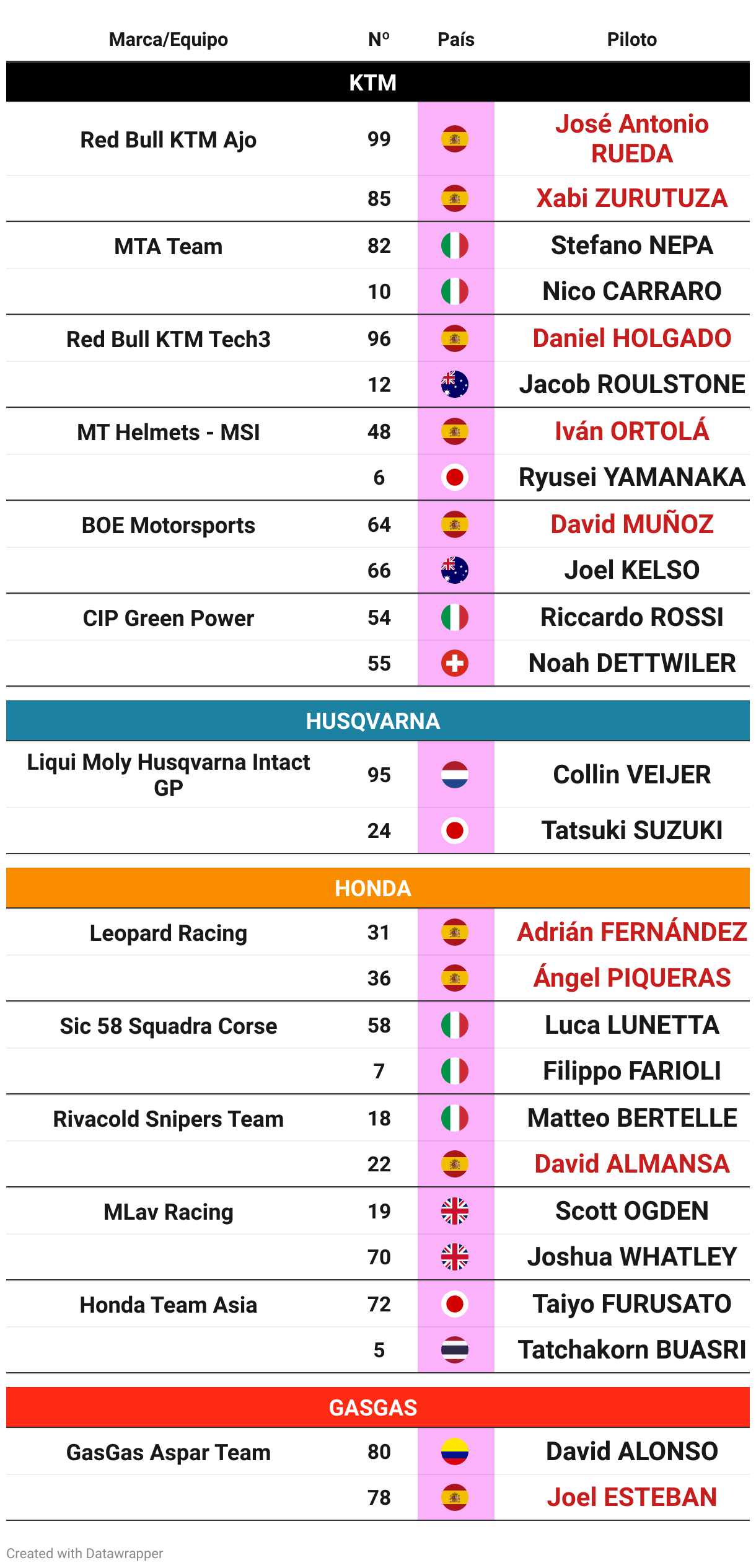 | Marca/Equipo | Nº | País | Piloto |
|---|---|---|---|
| KTM | | | |
| Red Bull KTM Ajo | 99 | | José Antonio RUEDA |
| | 85 | | Xabi ZURUTUZA |
| MTA Team | 82 | | Stefano NEPA |
| | 10 | | Nico CARRARO |
| Red Bull KTM Tech3 | 96 | | Daniel HOLGADO |
| | 12 | | Jacob ROULSTONE |
| MT Helmets - MSI | 48 | | Iván ORTOLÁ |
| | 6 | | Ryusei YAMANAKA |
| BOE Motorsports | 64 | | David MUÑOZ |
| | 66 | | Joel KELSO |
| CIP Green Power | 54 | | Riccardo ROSSI |
| | 55 | | Noah DETTWILER |
| HUSQVARNA | | | |
| Liqui Moly Husqvarna Intact GP | 95 | | Collin VEIJER |
| | 24 | | Tatsuki SUZUKI |
| HONDA | | | |
| Leopard Racing | 31 | | Adrián FERNÁNDEZ |
| | 36 | | Ángel PIQUERAS |
| Sic 58 Squadra Corse | 58 | | Luca LUNETTA |
| | 7 | | Filippo FARIOLI |
| Rivacold Snipers Team | 18 | | Matteo BERTELLE |
| | 22 | | David ALMANSA |
| MLav Racing | 19 | | Scott OGDEN |
| | 70 | | Joshua WHATLEY |
| Honda Team Asia | 72 | | Taiyo FURUSATO |
| | 5 | | Tatchakorn BUASRI |
| GASGAS | | | |
| GasGas Aspar Team | 80 | | David ALONSO |
| | 78 | | Joel ESTEBAN |

Created with Datawrapper